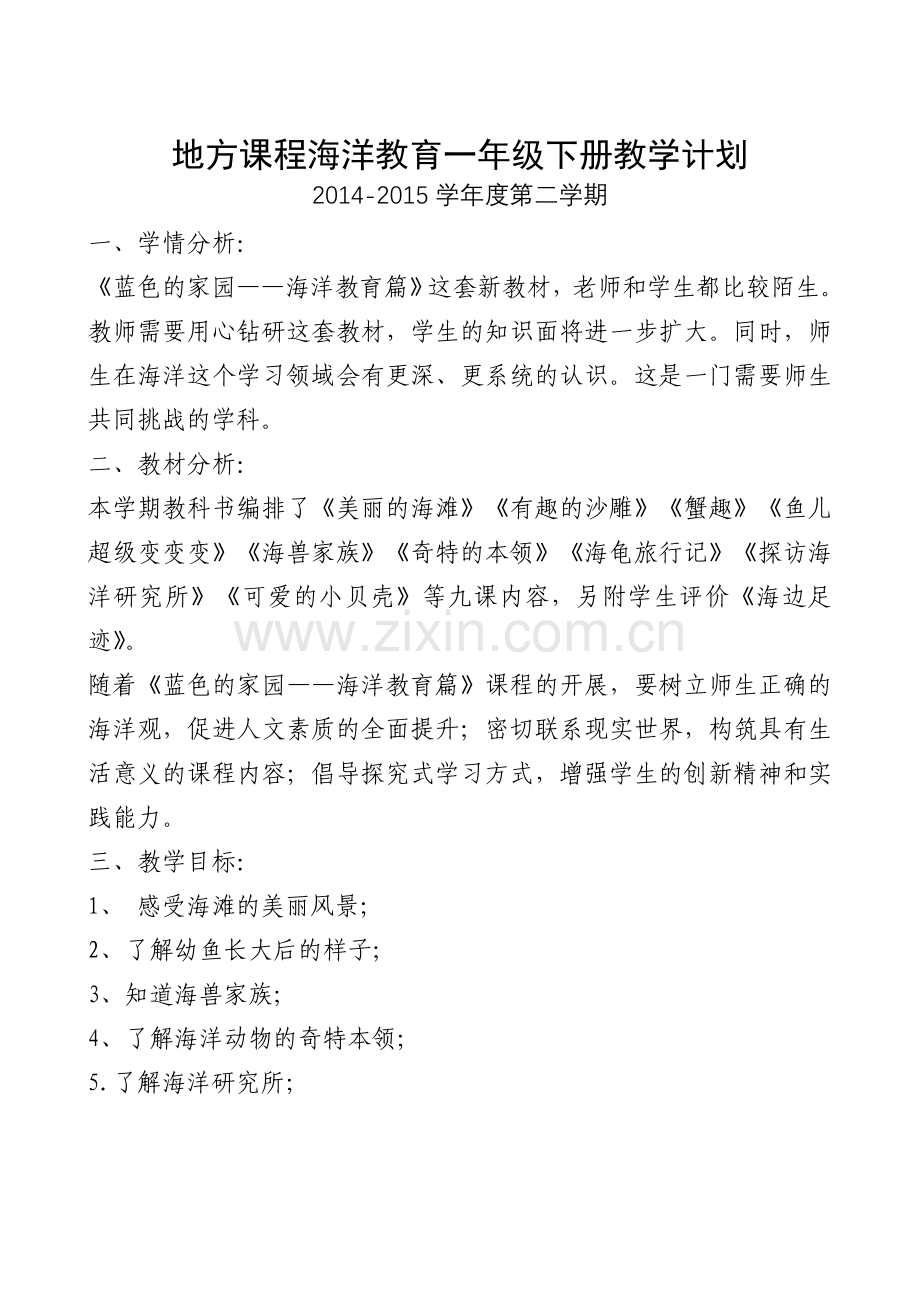 地方课程海洋教育一年级下册教学计划

2014-2015学年度第二学期

一、学情分析:

《蓝色的家园——海洋教育篇》这套新教材，老师和学生都比较陌生。教师需要用心钻研这套教材，学生的知识面将进一步扩大。同时，师生在海洋这个学习领域会有更深、更系统的认识。这是一门需要师生共同挑战的学科。

二、教材分析:

本学期教科书编排了《美丽的海滩》《有趣的沙雕》《蟹趣》《鱼儿超级变变变》《海兽家族》《奇特的本领》《海龟旅行记》《探访海洋研究所》《可爱的小贝壳》等九课内容，另附学生评价《海边足迹》。

随着《蓝色的家园——海洋教育篇》课程的开展，要树立师生正确的海洋观，促进人文素质的全面提升；密切联系现实世界，构筑具有生活意义的课程内容；倡导探究式学习方式，增强学生的创新精神和实践能力。

三、教学目标:

1、感受海滩的美丽风景;

2、了解幼鱼长大后的样子;

3、知道海兽家族;

4、了解海洋动物的奇特本领;

5.了解海洋研究所;

www.zixin.com.cn